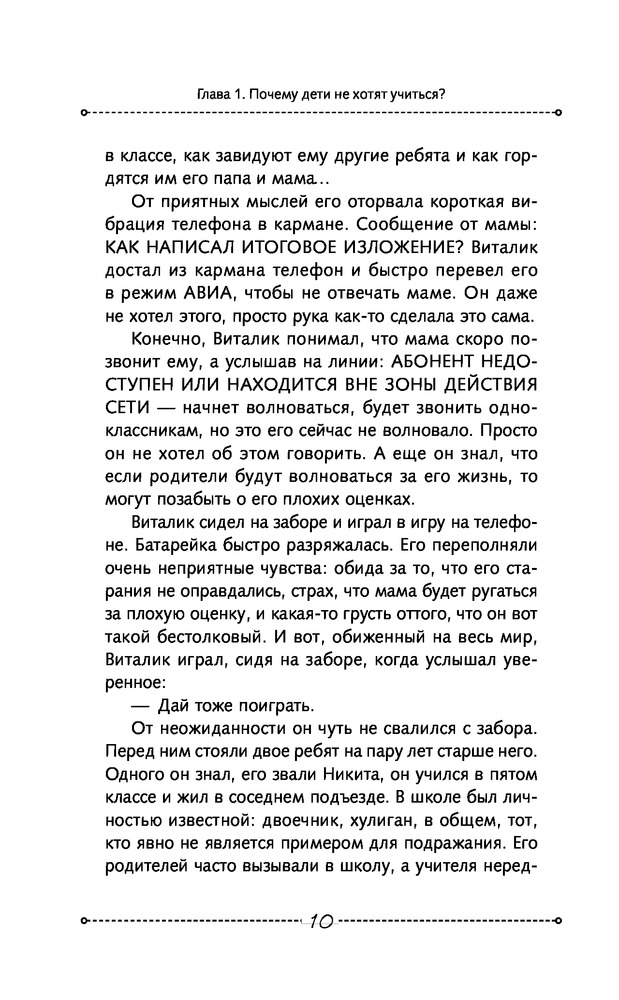 Глава 1. Почему дети не хотят учиться?

в классе, как завидуют ему другие ребята и как гордятся им его папа и мама...

От приятных мыслей его оторвала короткая вибрация телефона в кармане. Сообщение от мамы: КАК НАПИСАЛ ИТОГОВОЕ ИЗЛОЖЕНИЕ? Виталик достал из кармана телефон и быстро перевел его в режим АВИА, чтобы не отвечать маме. Он даже не хотел этого, просто рука как-то сделала это сама.

Конечно, Виталик понимал, что мама скоро позвонит ему, а услышав на линии: АБОНЕНТ НЕДОСТУПЕН ИЛИ НАХОДИТСЯ ВНЕ ЗОНЫ ДЕЙСТВИЯ СЕТИ — начнет волноваться, будет звонить одноклассникам, но это его сейчас не волновало. Просто он не хотел об этом говорить. А еще он знал, что если родители будут волноваться за его жизнь, то могут позабыть о его плохих оценках.

Виталик сидел на заборе и играл в игру на телефоне. Батарейка быстро разряжалась. Его переполняли очень неприятные чувства: обида за то, что его старания не оправдались, страх, что мама будет ругаться за плохую оценку, и какая-то грусть оттого, что он вот такой бестолковый. И вот, обиженный на весь мир, Виталик играл, сидя на заборе, когда услышал уверенное:

— Дай тоже поиграть.

От неожиданности он чуть не свалился с забора. Перед ним стояли двое ребят на пару лет старше него. Одного он знал, его звали Никита, он учился в пятом классе и жил в соседнем подъезде. В школе был личностью известной: двоечник, хулиган, в общем, тот, кто явно не является примером для подражания. Его родителей часто вызывали в школу, а учителя неред-

10